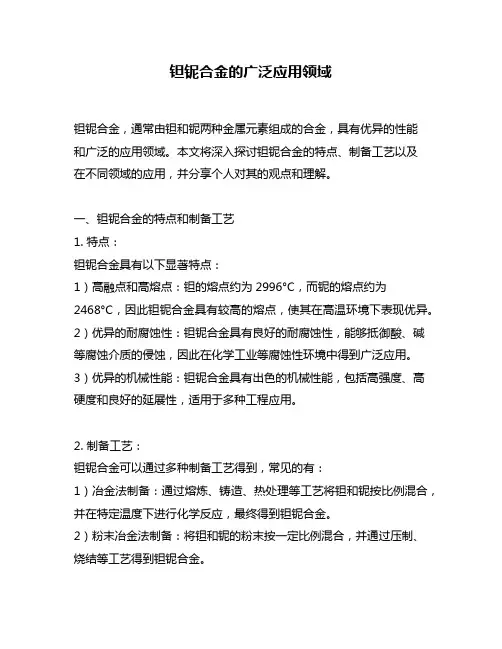 钽铌合金的广泛应用领域

钽铌合金，通常由钽和铌两种金属元素组成的合金，具有优异的性能和广泛的应用领域。本文将深入探讨钽铌合金的特点、制备工艺以及在不同领域的应用，并分享个人对其的观点和理解。

一、钽铌合金的特点和制备工艺
1. 特点：
钽铌合金具有以下显著特点：
1）高融点和高熔点：钽的熔点约为 2996°C，而铌的熔点约为 2468°C，因此钽铌合金具有较高的熔点，使其在高温环境下表现优异。
2）优异的耐腐蚀性：钽铌合金具有良好的耐腐蚀性，能够抵御酸、碱等腐蚀介质的侵蚀，因此在化学工业等腐蚀性环境中得到广泛应用。
3）优异的机械性能：钽铌合金具有出色的机械性能，包括高强度、高硬度和良好的延展性，适用于多种工程应用。

2. 制备工艺：
钽铌合金可以通过多种制备工艺得到，常见的有：
1）冶金法制备：通过熔炼、铸造、热处理等工艺将钽和铌按比例混合，并在特定温度下进行化学反应，最终得到钽铌合金。
2）粉末冶金法制备：将钽和铌的粉末按一定比例混合，并通过压制、烧结等工艺得到钽铌合金。